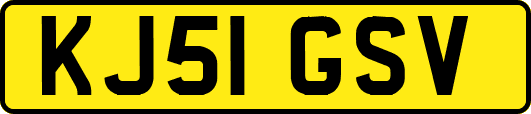 KJ51 GSV